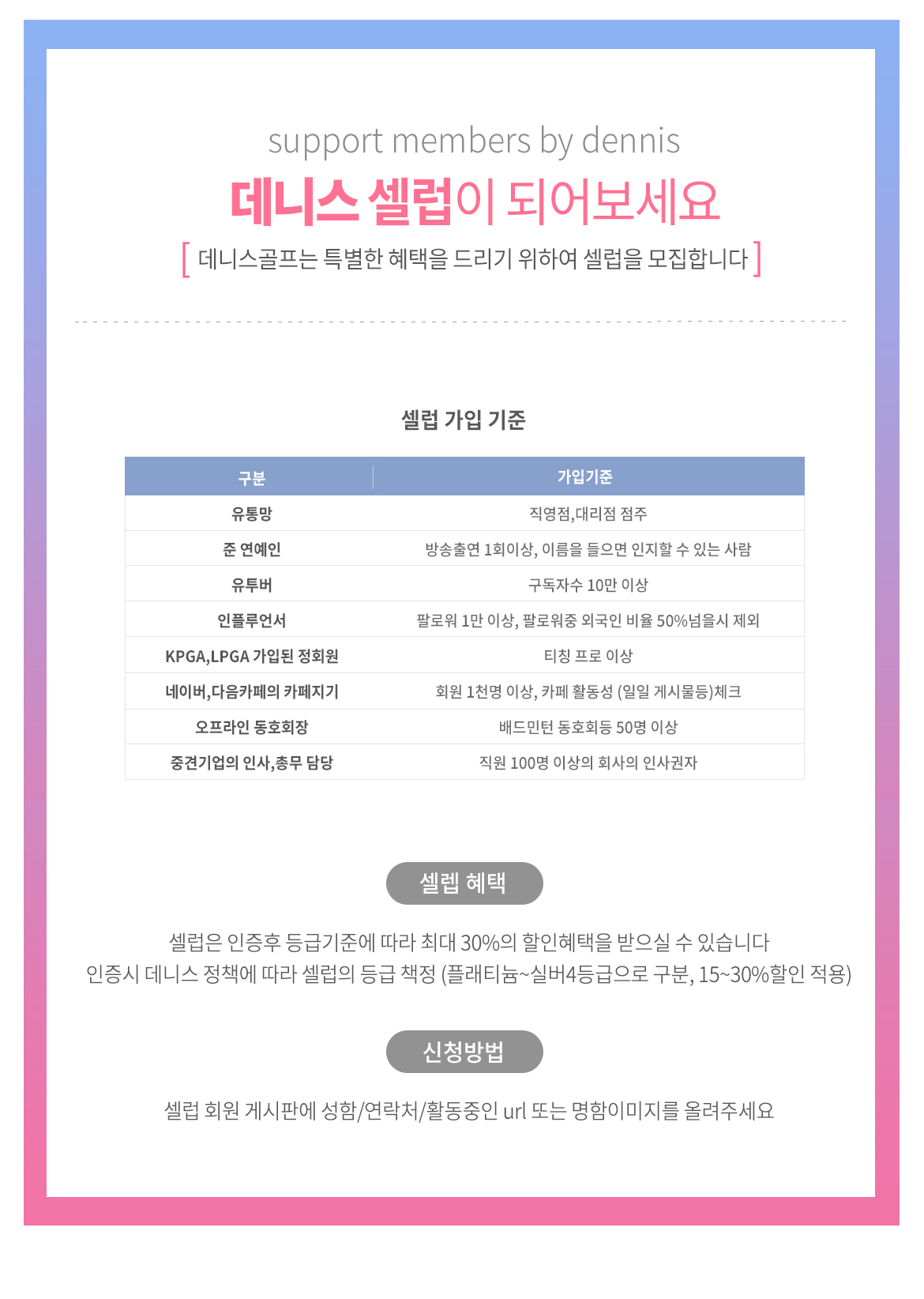 support members by dennis

데니스 셀럽이 되어보세요

[ 데니스골프는 특별한 혜택을 드리기 위하여 셀럽을 모집합니다 ]

셀럽 가입 기준

| 구분 | 가입기준 |
|---|---|
| 유통망 | 직영점,대리점 점주 |
| 준 연예인 | 방송출연 1회이상, 이름을 들으면 인지할 수 있는 사람 |
| 유투버 | 구독자수 10만 이상 |
| 인플루언서 | 팔로워 1만 이상, 팔로워중 외국인 비율 50%넘을시 제외 |
| KPGA,LPGA 가입된 정회원 | 티칭 프로 이상 |
| 네이버,다음카페의 카페지기 | 회원 1천명 이상, 카페 활동성 (일일 게시물등)체크 |
| 오프라인 동호회장 | 배드민턴 동호회등 50명 이상 |
| 중견기업의 인사,총무 담당 | 직원 100명 이상의 회사의 인사권자 |

셀렙 혜택

셀럽은 인증후 등급기준에 따라 최대 30%의 할인혜택을 받으실 수 있습니다
인증시 데니스 정책에 따라 셀럽의 등급 책정 (플래티늄~실버4등급으로 구분, 15~30%할인 적용)

신청방법

셀럽 회원 게시판에 성함/연락처/활동중인 url 또는 명함이미지를 올려주세요